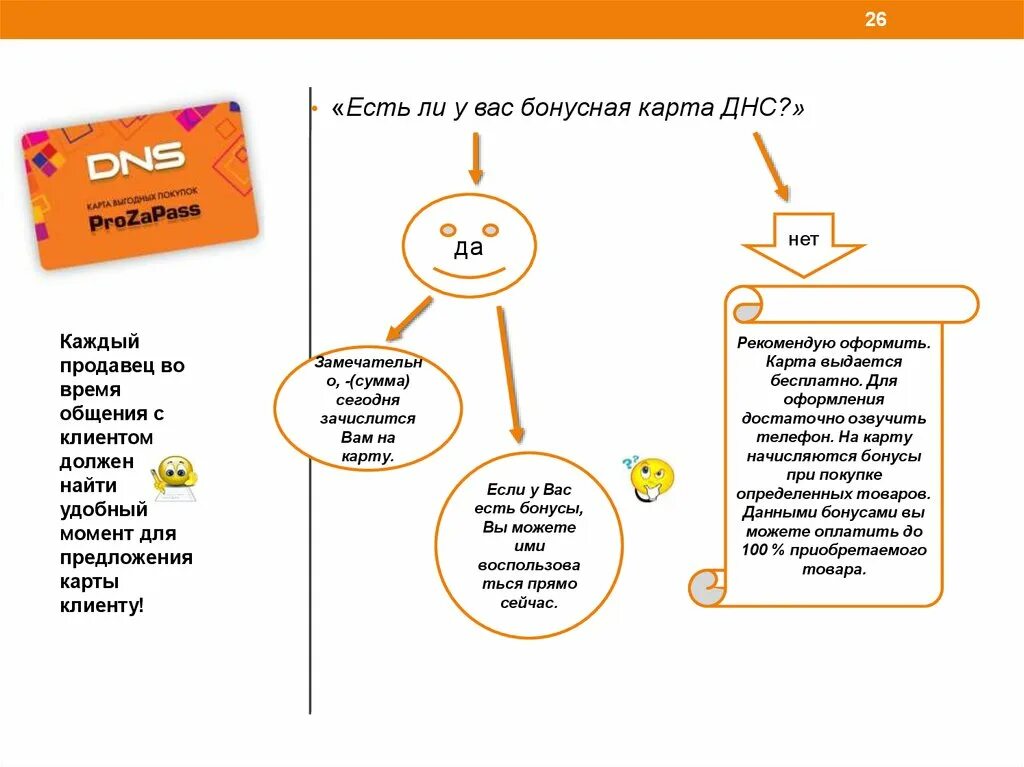 26

DNS
КАРТА ВЫГОДНЫХ ПОКУПОК
ProZaPass

Каждый продавец во время общения с клиентом должен найти удобный момент для предложения карты клиенту!

• «Есть ли у вас бонусная карта ДНС?»

да

нет

Замечательно, -(сумма) сегодня зачислится Вам на карту.

Если у Вас есть бонусы, Вы можете ими воспользоваться прямо сейчас.

Рекомендую оформить. Карта выдается бесплатно. Для оформления достаточно озвучить телефон. На карту начисляются бонусы при покупке определенных товаров. Данными бонусами вы можете оплатить до 100 % приобретаемого товара.